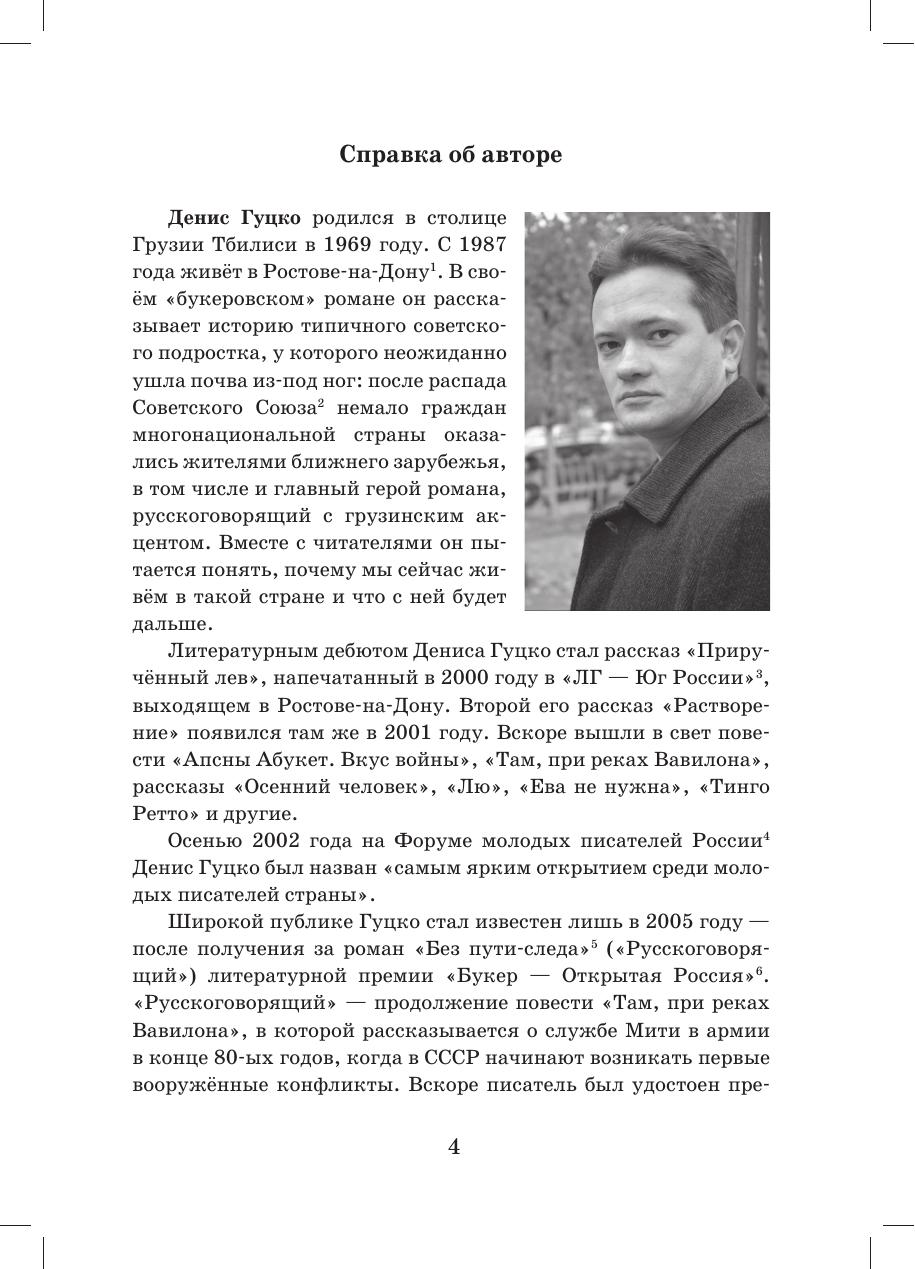 Справка об авторе

Денис Гуцко родился в столице Грузии Тбилиси в 1969 году. С 1987 года живёт в Ростове-на-Дону$^1$. В своём «букеровском» романе он рассказывает историю типичного советского подростка, у которого неожиданно ушла почва из-под ног: после распада Советского Союза$^2$ немало граждан многонациональной страны оказались жителями ближнего зарубежья, в том числе и главный герой романа, русскоговорящий с грузинским акцентом. Вместе с читателями он пытается понять, почему мы сейчас живём в такой стране и что с ней будет дальше.

Литературным дебютом Дениса Гуцко стал рассказ «Приручённый лев», напечатанный в 2000 году в «ЛГ — Юг России»$^3$, выходящем в Ростове-на-Дону. Второй его рассказ «Растворение» появился там же в 2001 году. Вскоре вышли в свет повести «Апсны Абукет. Вкус войны», «Там, при реках Вавилона», рассказы «Осенний человек», «Лю», «Ева не нужна», «Тинго Ретто» и другие.

Осенью 2002 года на Форуме молодых писателей России$^4$ Денис Гуцко был назван «самым ярким открытием среди молодых писателей страны».

Широкой публике Гуцко стал известен лишь в 2005 году — после получения за роман «Без пути-следа»$^5$ («Русскоговорящий») литературной премии «Букер — Открытая Россия»$^6$. «Русскоговорящий» — продолжение повести «Там, при реках Вавилона», в которой рассказывается о службе Мити в армии в конце 80-ых годов, когда в СССР начинают возникать первые вооружённые конфликты. Вскоре писатель был удостоен пре-

4